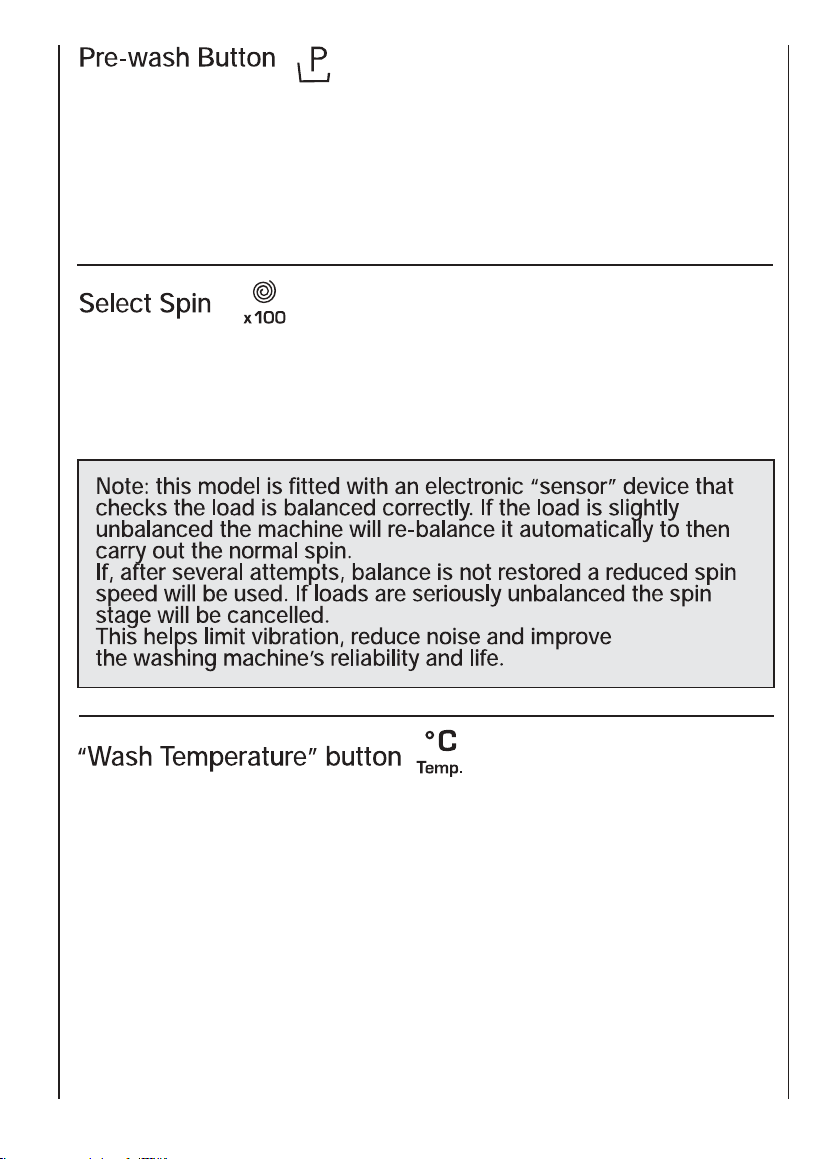 Pre-wash Button P

Select Spin x100

Note: this model is fitted with an electronic "sensor" device that checks the load is balanced correctly. If the load is slightly unbalanced the machine will re-balance it automatically to then carry out the normal spin.
If, after several attempts, balance is not restored a reduced spin speed will be used. If loads are seriously unbalanced the spin stage will be cancelled.
This helps limit vibration, reduce noise and improve the washing machine's reliability and life.

"Wash Temperature" button °C Temp.